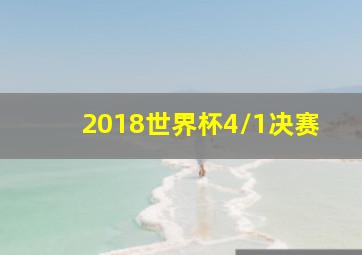 2018世界杯4/1决赛